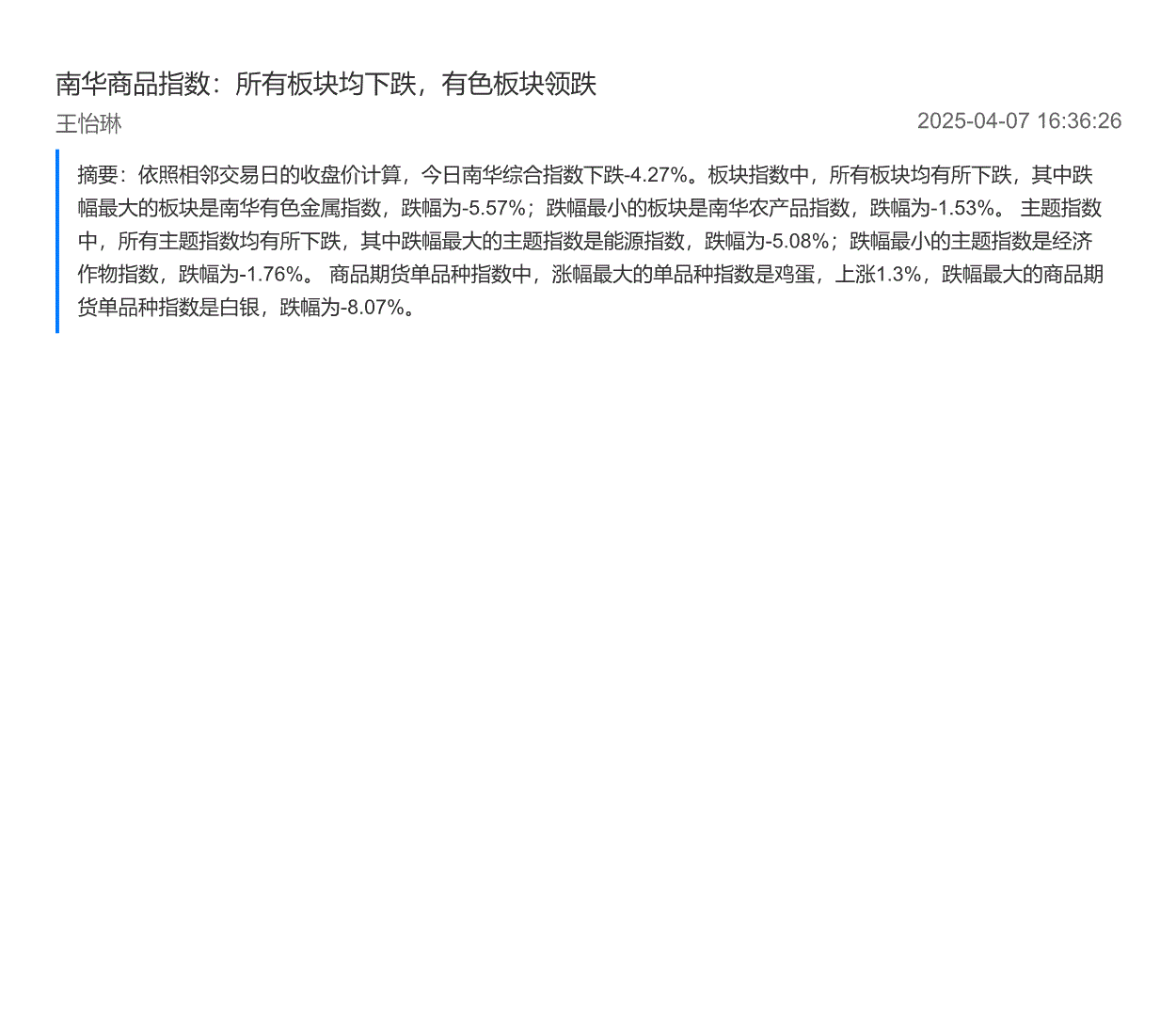 南华商品指数：所有板块均下跌，有色板块领跌

王怡琳

2025-04-07 16:36:26

摘要：依照相邻交易日的收盘价计算，今日南华综合指数下跌-4.27%。板块指数中，所有板块均有所下跌，其中跌幅最大的板块是南华有色金属指数，跌幅为-5.57%；跌幅最小的板块是南华农产品指数，跌幅为-1.53%。 主题指数中，所有主题指数均有所下跌，其中跌幅最大的主题指数是能源指数，跌幅为-5.08%；跌幅最小的主题指数是经济作物指数，跌幅为-1.76%。 商品期货单品种指数中，涨幅最大的单品种指数是鸡蛋，上涨1.3%，跌幅最大的商品期货单品种指数是白银，跌幅为-8.07%。